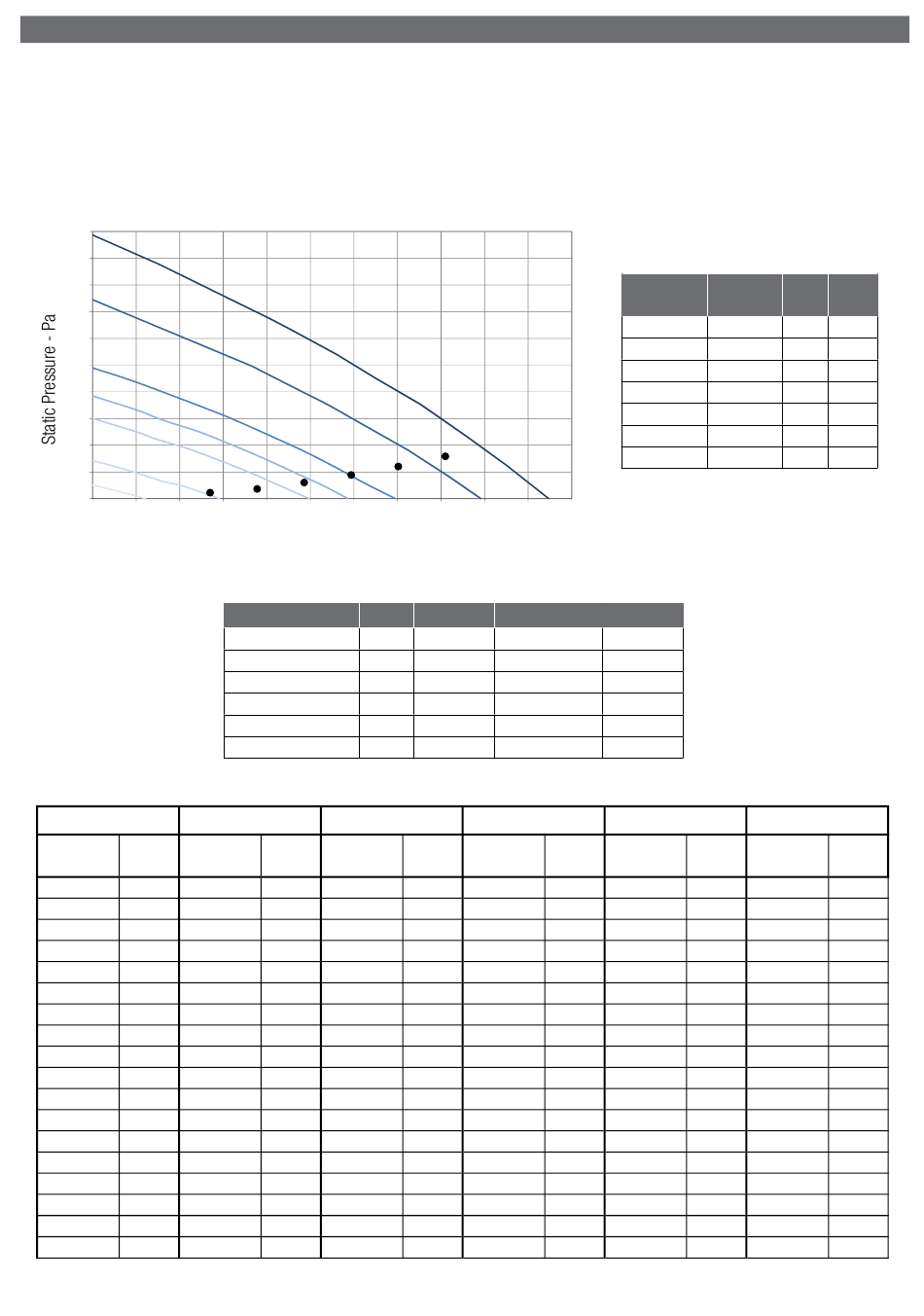 Static Pressure - Pa